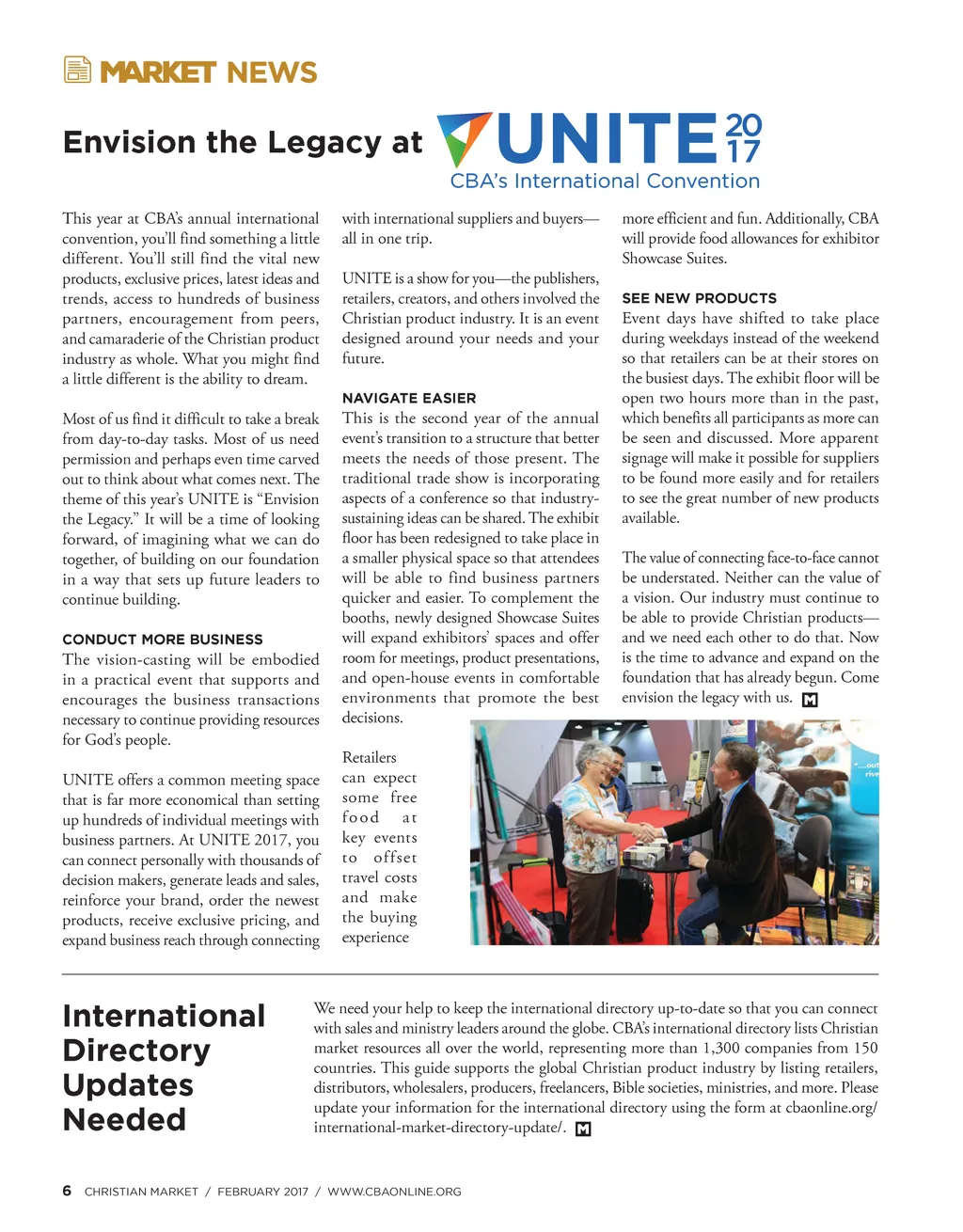 MARKET NEWS

Envision the Legacy at UNITE 2017
CBA's International Convention

This year at CBA's annual international convention, you'll find something a little different. You'll still find the vital new products, exclusive prices, latest ideas and trends, access to hundreds of business partners, encouragement from peers, and camaraderie of the Christian product industry as whole. What you might find a little different is the ability to dream.

Most of us find it difficult to take a break from day-to-day tasks. Most of us need permission and perhaps even time carved out to think about what comes next. The theme of this year's UNITE is "Envision the Legacy." It will be a time of looking forward, of imagining what we can do together, of building on our foundation in a way that sets up future leaders to continue building.

CONDUCT MORE BUSINESS
The vision-casting will be embodied in a practical event that supports and encourages the business transactions necessary to continue providing resources for God's people.

UNITE offers a common meeting space that is far more economical than setting up hundreds of individual meetings with business partners. At UNITE 2017, you can connect personally with thousands of decision makers, generate leads and sales, reinforce your brand, order the newest products, receive exclusive pricing, and expand business reach through connecting with international suppliers and buyers—all in one trip.

UNITE is a show for you—the publishers, retailers, creators, and others involved the Christian product industry. It is an event designed around your needs and your future.

NAVIGATE EASIER
This is the second year of the annual event's transition to a structure that better meets the needs of those present. The traditional trade show is incorporating aspects of a conference so that industry-sustaining ideas can be shared. The exhibit floor has been redesigned to take place in a smaller physical space so that attendees will be able to find business partners quicker and easier. To complement the booths, newly designed Showcase Suites will expand exhibitors' spaces and offer room for meetings, product presentations, and open-house events in comfortable environments that promote the best decisions.

Retailers can expect some free food at key events to offset travel costs and make the buying experience more efficient and fun. Additionally, CBA will provide food allowances for exhibitor Showcase Suites.

SEE NEW PRODUCTS
Event days have shifted to take place during weekdays instead of the weekend so that retailers can be at their stores on the busiest days. The exhibit floor will be open two hours more than in the past, which benefits all participants as more can be seen and discussed. More apparent signage will make it possible for suppliers to be found more easily and for retailers to see the great number of new products available.

The value of connecting face-to-face cannot be understated. Neither can the value of a vision. Our industry must continue to be able to provide Christian products—and we need each other to do that. Now is the time to advance and expand on the foundation that has already begun. Come envision the legacy with us. M

International Directory Updates Needed

We need your help to keep the international directory up-to-date so that you can connect with sales and ministry leaders around the globe. CBA's international directory lists Christian market resources all over the world, representing more than 1,300 companies from 150 countries. This guide supports the global Christian product industry by listing retailers, distributors, wholesalers, producers, freelancers, Bible societies, ministries, and more. Please update your information for the international directory using the form at cbaonline.org/international-market-directory-update/. M

6 CHRISTIAN MARKET / FEBRUARY 2017 / WWW.CBAONLINE.ORG